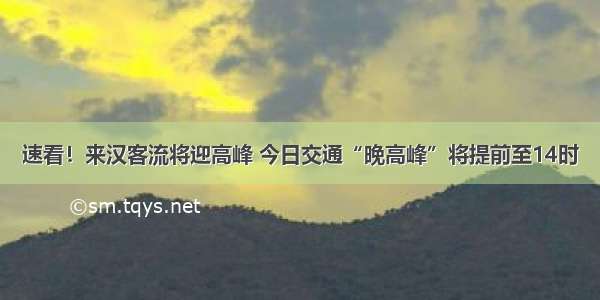 速看！来汉客流将迎高峰 今日交通“晚高峰”将提前至14时

©sm.tqys.net